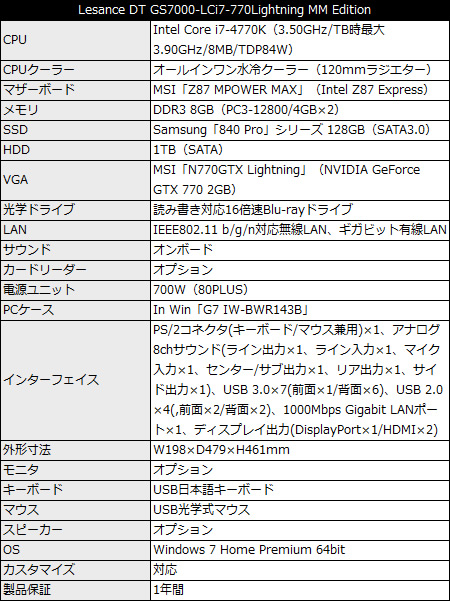 | Lesance DT GS7000-LCi7-770Lightning MM Edition | |
|---|---|
| CPU | Intel Core i7-4770K（3.50GHz/TB時最大3.90GHz/8MB/TDP84W） |
| CPUクーラー | オールインワン水冷クーラー（120mmラジエター） |
| マザーボード | MSI「Z87 MPOWER MAX」（Intel Z87 Express） |
| メモリ | DDR3 8GB（PC3-12800/4GB×2） |
| SSD | Samsung「840 Pro」シリーズ 128GB（SATA3.0） |
| HDD | 1TB（SATA） |
| VGA | MSI「N770GTX Lightning」（NVIDIA GeForce GTX 770 2GB） |
| 光学ドライブ | 読み書き対応16倍速Blu-rayドライブ |
| LAN | IEEE802.11 b/g/n対応無線LAN、ギガビット有線LAN |
| サウンド | オンボード |
| カードリーダー | オプション |
| 電源ユニット | 700W（80PLUS） |
| PCケース | In Win「G7 IW-BWR143B」 |
| インターフェイス | PS/2コネクタ(キーボード/マウス兼用)×1、アナログ8chサウンド(ライン出力×1、ライン入力×1、マイク入力×1、センター/サブ出力×1、リア出力×1、サイド出力×1)、USB 3.0×7(前面×1/背面×6)、USB 2.0×4(,前面×2/背面×2)、1000Mbps Gigabit LANポート×1、ディスプレイ出力(DisplayPort×1/HDMI×2) |
| 外形寸法 | W198×D479×H461mm |
| モニタ | オプション |
| キーボード | USB日本語キーボード |
| マウス | USB光学式マウス |
| スピーカー | オプション |
| OS | Windows 7 Home Premium 64bit |
| カスタマイズ | 対応 |
| 製品保証 | 1年間 |